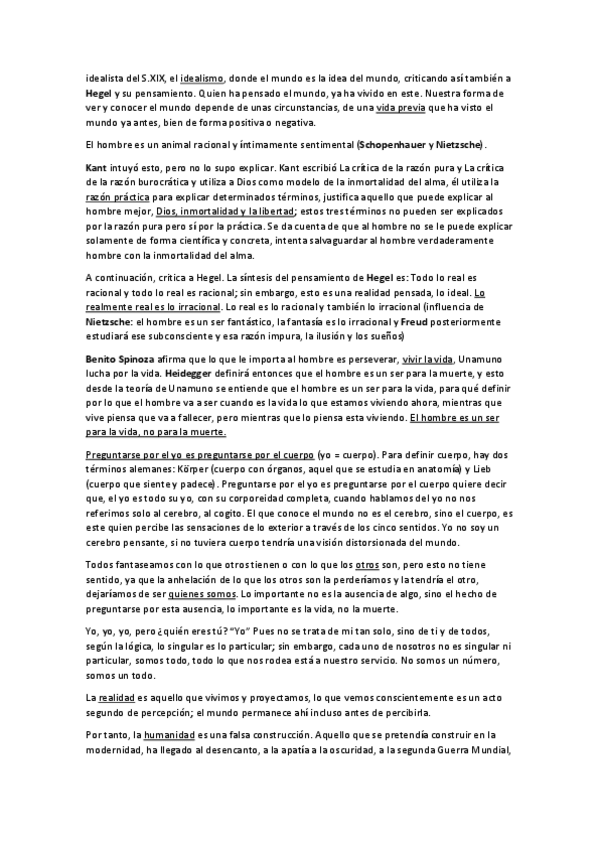 idealista del S.XIX, el idealismo, donde el mundo es la idea del mundo, criticando así también a Hegel y su pensamiento. Quien ha pensado el mundo, ya ha vivido en este. Nuestra forma de ver y conocer el mundo depende de unas circunstancias, de una vida previa que ha visto el mundo ya antes, bien de forma positiva o negativa.

El hombre es un animal racional y íntimamente sentimental (Schopenhauer y Nietzsche).

Kant intuyó esto, pero no lo supo explicar. Kant escribió La crítica de la razón pura y La crítica de la razón burocrática y utiliza a Dios como modelo de la inmortalidad del alma, él utiliza la razón práctica para explicar determinados términos, justifica aquello que puede explicar al hombre mejor, Dios, inmortalidad y la libertad; estos tres términos no pueden ser explicados por la razón pura pero sí por la práctica. Se da cuenta de que al hombre no se le puede explicar solamente de forma científica y concreta, intenta salvaguardar al hombre verdaderamente hombre con la inmortalidad del alma.

A continuación, critica a Hegel. La síntesis del pensamiento de Hegel es: Todo lo real es racional y todo lo real es racional; sin embargo, esto es una realidad pensada, lo ideal. Lo realmente real es lo irracional. Lo real es lo racional y también lo irracional (influencia de Nietzsche: el hombre es un ser fantástico, la fantasía es lo irracional y Freud posteriormente estudiará ese subconsciente y esa razón impura, la ilusión y los sueños)

Benito Spinoza afirma que lo que le importa al hombre es perseverar, vivir la vida, Unamuno lucha por la vida. Heidegger definirá entonces que el hombre es un ser para la muerte, y esto desde la teoría de Unamuno se entiende que el hombre es un ser para la vida, para qué definir por lo que el hombre va a ser cuando es la vida lo que estamos viviendo ahora, mientras que vive piensa que va a fallecer, pero mientras que lo piensa esta viviendo. El hombre es un ser para la vida, no para la muerte.

Preguntarse por el yo es preguntarse por el cuerpo (yo = cuerpo). Para definir cuerpo, hay dos términos alemanes: Körper (cuerpo con órganos, aquel que se estudia en anatomía) y Lieb (cuerpo que siente y padece). Preguntarse por el yo es preguntarse por el cuerpo quiere decir que, el yo es todo su yo, con su corporeidad completa, cuando hablamos del yo no nos referimos solo al cerebro, al cogito. El que conoce el mundo no es el cerebro, sino el cuerpo, es este quien percibe las sensaciones de lo exterior a través de los cinco sentidos. Yo no soy un cerebro pensante, si no tuviera cuerpo tendría una visión distorsionada del mundo.

Todos fantaseamos con lo que otros tienen o con lo que los otros son, pero esto no tiene sentido, ya que la anhelación de lo que los otros son la perderíamos y la tendría el otro, dejaríamos de ser quienes somos. Lo importante no es la ausencia de algo, sino el hecho de preguntarse por esta ausencia, lo importante es la vida, no la muerte.

Yo, yo, yo, pero ¿quién eres tú? "Yo" Pues no se trata de mi tan solo, sino de ti y de todos, según la lógica, lo singular es lo particular; sin embargo, cada uno de nosotros no es singular ni particular, somos todo, todo lo que nos rodea está a nuestro servicio. No somos un número, somos un todo.

La realidad es aquello que vivimos y proyectamos, lo que vemos conscientemente es un acto segundo de percepción; el mundo permanece ahí incluso antes de percibirla.

Por tanto, la humanidad es una falsa construcción. Aquello que se pretendía construir en la modernidad, ha llegado al desencanto, a la apatía a la oscuridad, a la segunda Guerra Mundial,